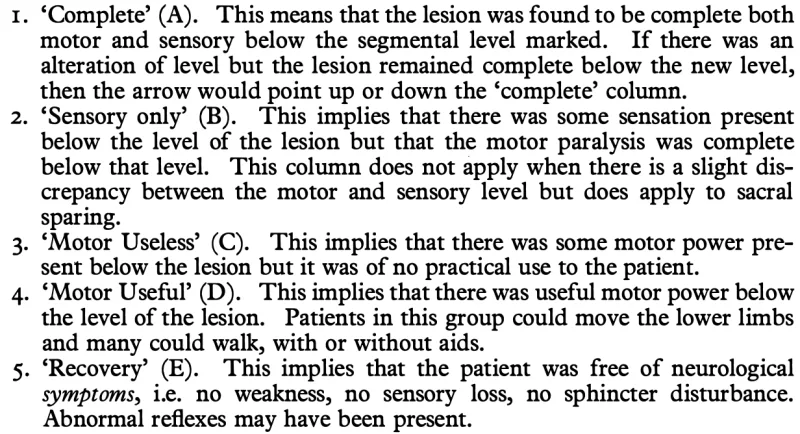 1. 'Complete' (A). This means that the lesion was found to be complete both motor and sensory below the segmental level marked. If there was an alteration of level but the lesion remained complete below the new level, then the arrow would point up or down the 'complete' column.

2. 'Sensory only' (B). This implies that there was some sensation present below the level of the lesion but that the motor paralysis was complete below that level. This column does not apply when there is a slight discrepancy between the motor and sensory level but does apply to sacral sparing.

3. 'Motor Useless' (C). This implies that there was some motor power present below the lesion but it was of no practical use to the patient.

4. 'Motor Useful' (D). This implies that there was useful motor power below the level of the lesion. Patients in this group could move the lower limbs and many could walk, with or without aids.

5. 'Recovery' (E). This implies that the patient was free of neurological symptoms, i.e. no weakness, no sensory loss, no sphincter disturbance. Abnormal reflexes may have been present.